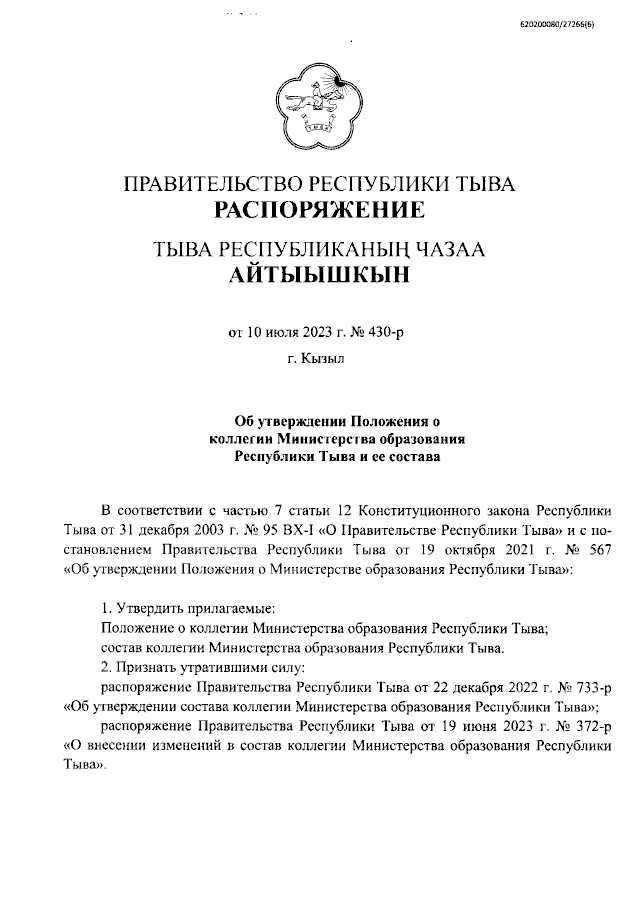 620200080/27266(6)

ПРАВИТЕЛЬСТВО РЕСПУБЛИКИ ТЫВА
РАСПОРЯЖЕНИЕ

ТЫВА РЕСПУБЛИКАНЫҢ ЧАЗАА
АЙТЫЫШКЫН

от 10 июля 2023 г. № 430-р

г. Кызыл

Об утверждении Положения о коллегии Министерства образования Республики Тыва и ее состава

В соответствии с частью 7 статьи 12 Конституционного закона Республики Тыва от 31 декабря 2003 г. № 95 ВХ-I «О Правительстве Республики Тыва» и с постановлением Правительства Республики Тыва от 19 октября 2021 г. № 567 «Об утверждении Положения о Министерстве образования Республики Тыва»:

1. Утвердить прилагаемые:
Положение о коллегии Министерства образования Республики Тыва;
состав коллегии Министерства образования Республики Тыва.
2. Признать утратившими силу:
распоряжение Правительства Республики Тыва от 22 декабря 2022 г. № 733-р «Об утверждении состава коллегии Министерства образования Республики Тыва»;
распоряжение Правительства Республики Тыва от 19 июня 2023 г. № 372-р «О внесении изменений в состав коллегии Министерства образования Республики Тыва».